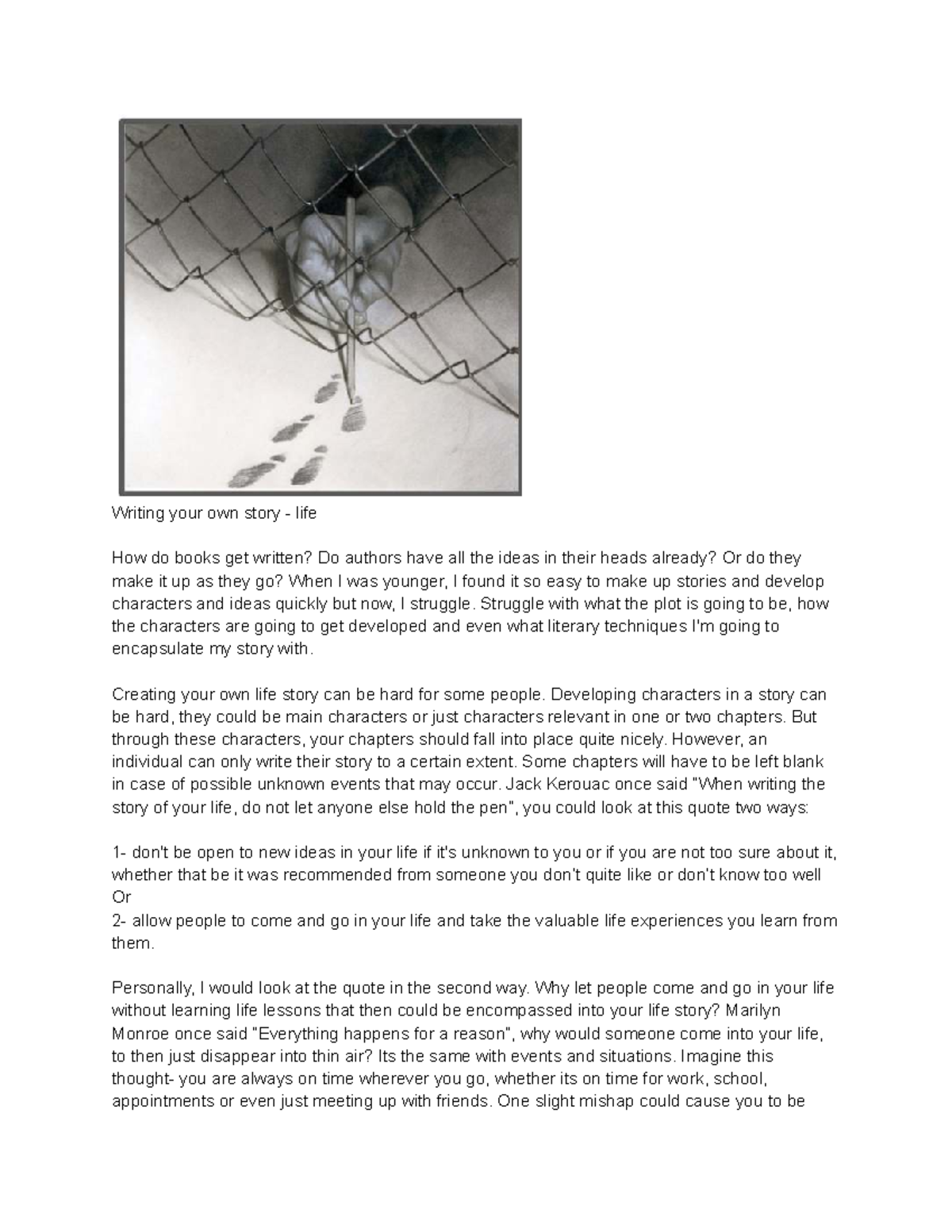 Writing your own story - life

How do books get written? Do authors have all the ideas in their heads already? Or do they make it up as they go? When I was younger, I found it so easy to make up stories and develop characters and ideas quickly but now, I struggle. Struggle with what the plot is going to be, how the characters are going to get developed and even what literary techniques I'm going to encapsulate my story with.

Creating your own life story can be hard for some people. Developing characters in a story can be hard, they could be main characters or just characters relevant in one or two chapters. But through these characters, your chapters should fall into place quite nicely. However, an individual can only write their story to a certain extent. Some chapters will have to be left blank in case of possible unknown events that may occur. Jack Kerouac once said "When writing the story of your life, do not let anyone else hold the pen", you could look at this quote two ways:

1- don't be open to new ideas in your life if it's unknown to you or if you are not too sure about it, whether that be it was recommended from someone you don't quite like or don't know too well
Or
2- allow people to come and go in your life and take the valuable life experiences you learn from them.

Personally, I would look at the quote in the second way. Why let people come and go in your life without learning life lessons that then could be encompassed into your life story? Marilyn Monroe once said "Everything happens for a reason", why would someone come into your life, to then just disappear into thin air? Its the same with events and situations. Imagine this thought- you are always on time wherever you go, whether its on time for work, school, appointments or even just meeting up with friends. One slight mishap could cause you to be